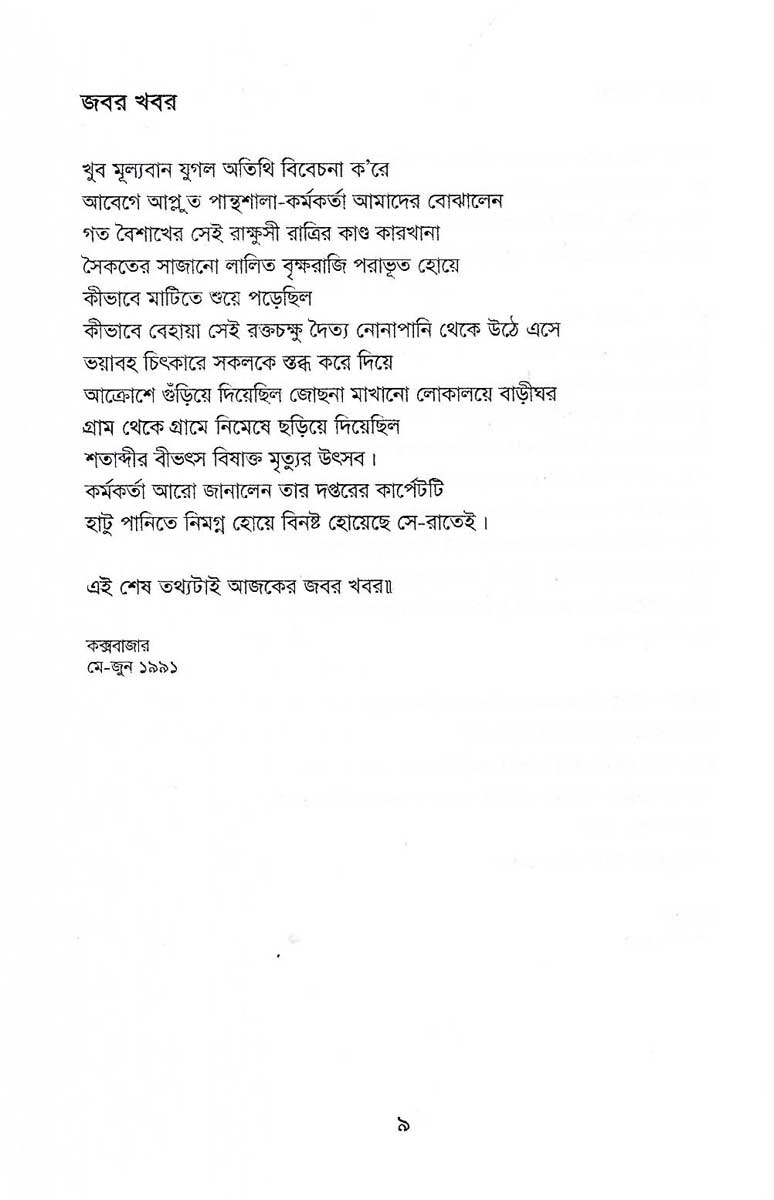 জবর খবর

খুব মূল্যবান যুগল অতিথি বিবেচনা ক'রে
আবেগে আপ্লুত পান্থশালা-কর্মকর্তা আমাদের বোঝালেন
গত বৈশাখের সেই রাক্ষুসী রাত্রির কাণ্ড কারখানা
সৈকতের সাজানো লালিত বৃক্ষরাজি পরাভূত হোয়ে
কীভাবে মাটিতে শুয়ে পড়েছিল
কীভাবে বেহায়া সেই রক্তচক্ষু দৈত্য নোনাপানি থেকে উঠে এসে
ভয়াবহ চিৎকারে সকলকে স্তব্ধ করে দিয়ে
আক্রোশে গুঁড়িয়ে দিয়েছিল জোছনা মাখানো লোকালয়ে বাড়ীঘর
গ্রাম থেকে গ্রামে নিমেষে ছড়িয়ে দিয়েছিল
শতাব্দীর বীভৎস বিষাক্ত মৃত্যুর উৎসব।
কর্মকর্তা আরো জানালেন তার দপ্তরের কার্পেটটি
হাটু পানিতে নিমগ্ন হোয়ে বিনষ্ট হোয়েছে সে-রাতেই।

এই শেষ তথ্যটাই আজকের জবর খবর॥

কক্সবাজার
মে-জুন ১৯৯১

৯